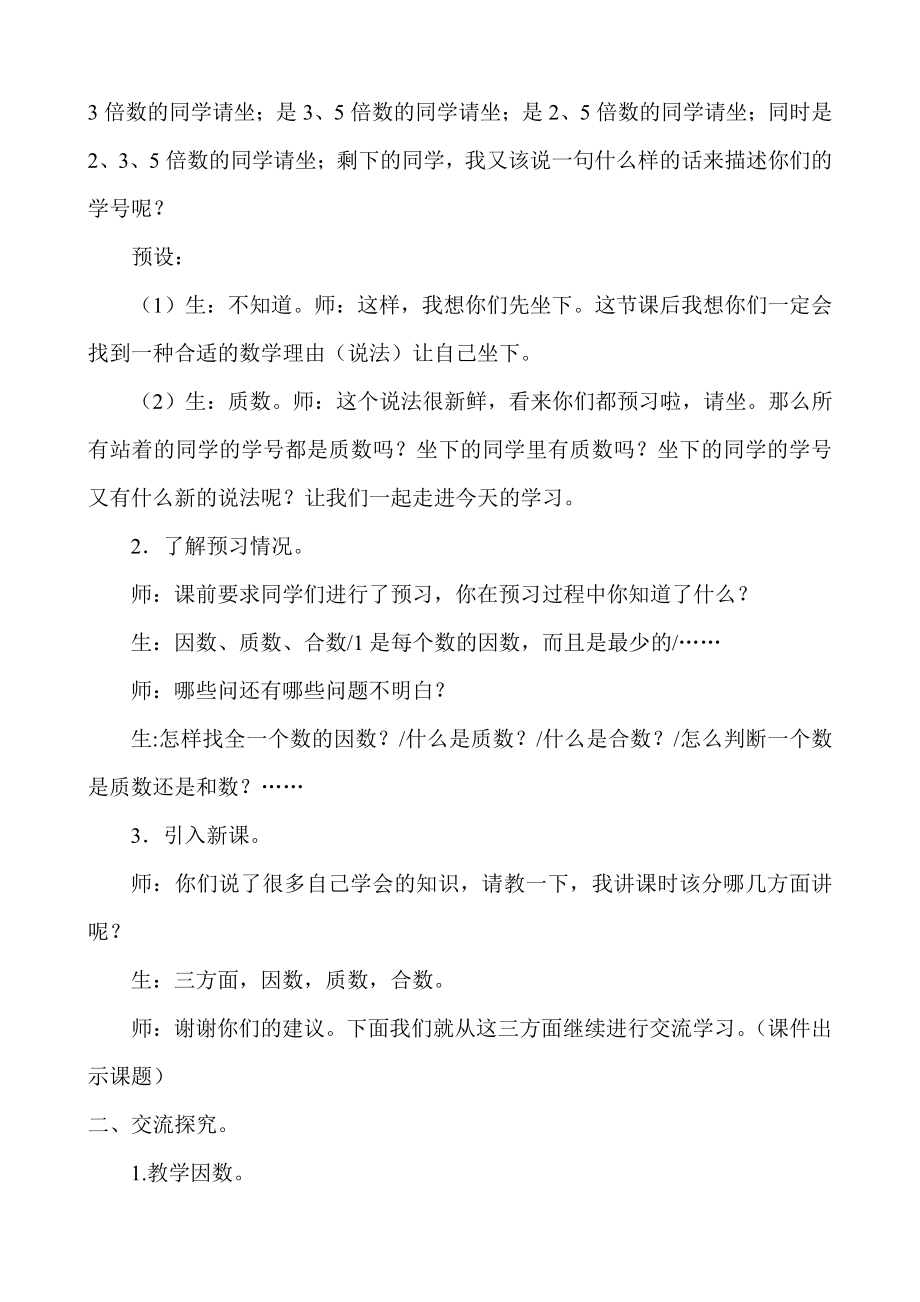 3 倍数的同学请坐；是 3、5 倍数的同学请坐；是 2、5 倍数的同学请坐；同时是 2、3、5 倍数的同学请坐；剩下的同学，我又该说一句什么样的话来描述你们的学号呢？

预设：

（1）生：不知道。师：这样，我想你们先坐下。这节课后我想你们一定会找到一种合适的数学理由（说法）让自己坐下。

（2）生：质数。师：这个说法很新鲜，看来你们都预习啦，请坐。那么所有站着的同学的学号都是质数吗？坐下的同学里有质数吗？坐下的同学的学号又有什么新的说法呢？让我们一起走进今天的学习。

2．了解预习情况。

师：课前要求同学们进行了预习，你在预习过程中你知道了什么？

生：因数、质数、合数/1 是每个数的因数，而且是最少的/……

师：哪些问还有哪些问题不明白？

生:怎样找全一个数的因数？/什么是质数？/什么是合数？/怎么判断一个数是质数还是和数？……

3．引入新课。

师：你们说了很多自己学会的知识，请教一下，我讲课时该分哪几方面讲呢？

生：三方面，因数，质数，合数。

师：谢谢你们的建议。下面我们就从这三方面继续进行交流学习。（课件出示课题）

二、交流探究。

1.教学因数。